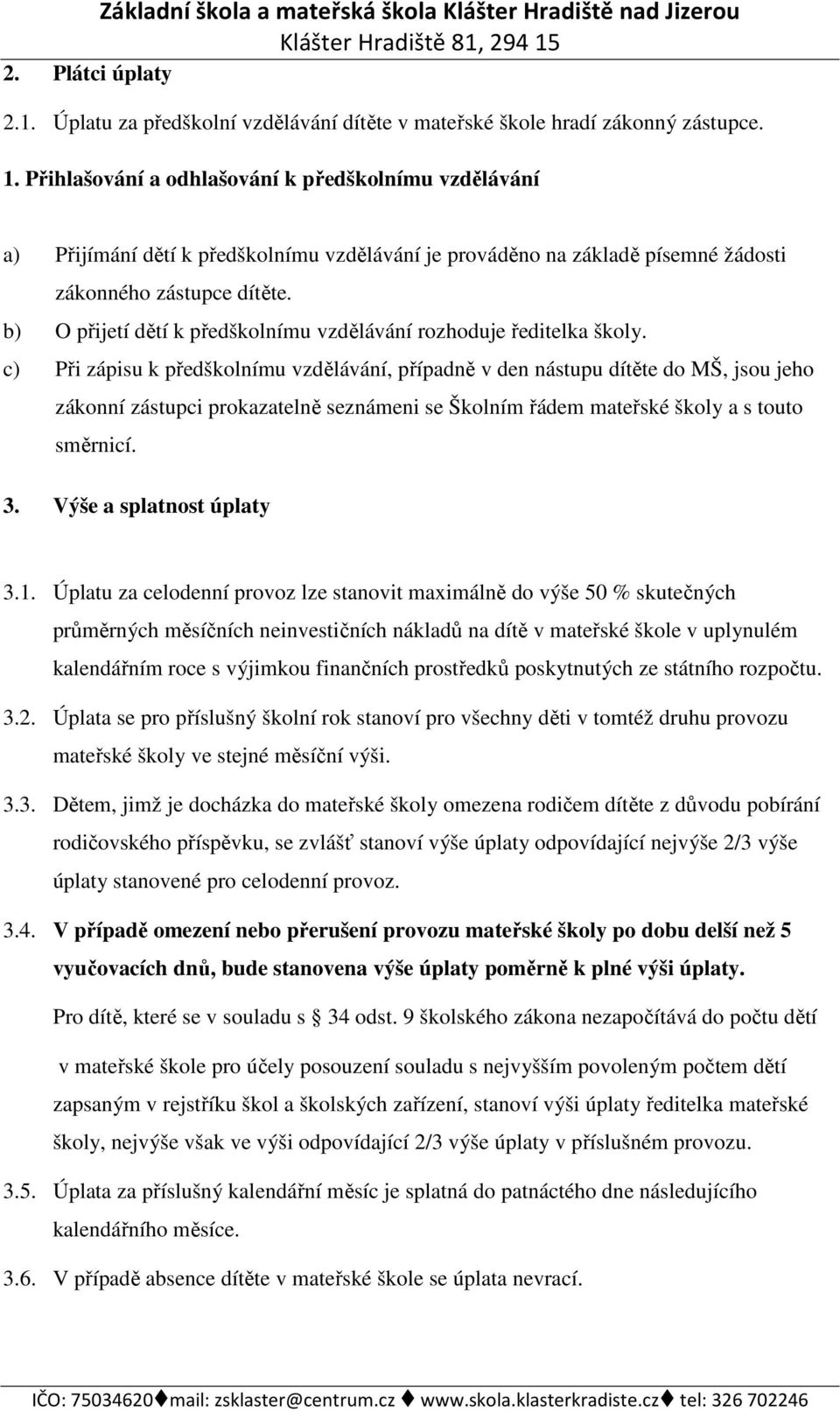 Základní škola a mateřská škola Klášter Hradiště nad Jizerou
Klášter Hradiště 81, 294 15

2. Plátci úplaty

2.1. Úplatu za předškolní vzdělávání dítěte v mateřské škole hradí zákonný zástupce.

1. Přihlašování a odhlašování k předškolnímu vzdělávání

a) Přijímání dětí k předškolnímu vzdělávání je prováděno na základě písemné žádosti zákonného zástupce dítěte.

b) O přijetí dětí k předškolnímu vzdělávání rozhoduje ředitelka školy.

c) Při zápisu k předškolnímu vzdělávání, případně v den nástupu dítěte do MŠ, jsou jeho zákonní zástupci prokazatelně seznámeni se Školním řádem mateřské školy a s touto směrnicí.

3. Výše a splatnost úplaty

3.1. Úplatu za celodenní provoz lze stanovit maximálně do výše 50 % skutečných průměrných měsíčních neinvestičních nákladů na dítě v mateřské škole v uplynulém kalendářním roce s výjimkou finančních prostředků poskytnutých ze státního rozpočtu.

3.2. Úplata se pro příslušný školní rok stanoví pro všechny děti v tomtéž druhu provozu mateřské školy ve stejné měsíční výši.

3.3. Dětem, jimž je docházka do mateřské školy omezena rodičem dítěte z důvodu pobírání rodičovského příspěvku, se zvlášť stanoví výše úplaty odpovídající nejvýše 2/3 výše úplaty stanovené pro celodenní provoz.

3.4. V případě omezení nebo přerušení provozu mateřské školy po dobu delší než 5 vyučovacích dnů, bude stanovena výše úplaty poměrně k plné výši úplaty.

Pro dítě, které se v souladu s 34 odst. 9 školského zákona nezapočítává do počtu dětí v mateřské škole pro účely posouzení souladu s nejvyšším povoleným počtem dětí zapsaným v rejstříku škol a školských zařízení, stanoví výši úplaty ředitelka mateřské školy, nejvýše však ve výši odpovídající 2/3 výše úplaty v příslušném provozu.

3.5. Úplata za příslušný kalendářní měsíc je splatná do patnáctého dne následujícího kalendářního měsíce.

3.6. V případě absence dítěte v mateřské škole se úplata nevrací.

IČO: 75034620♦mail: zsklaster@centrum.cz ♦ www.skola.klasterkradiste.cz♦ tel: 326 702246